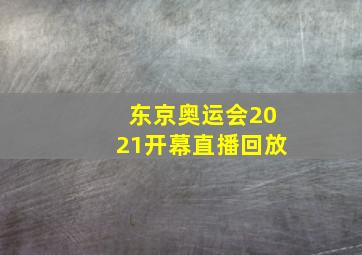 东京奥运会2021开幕直播回放